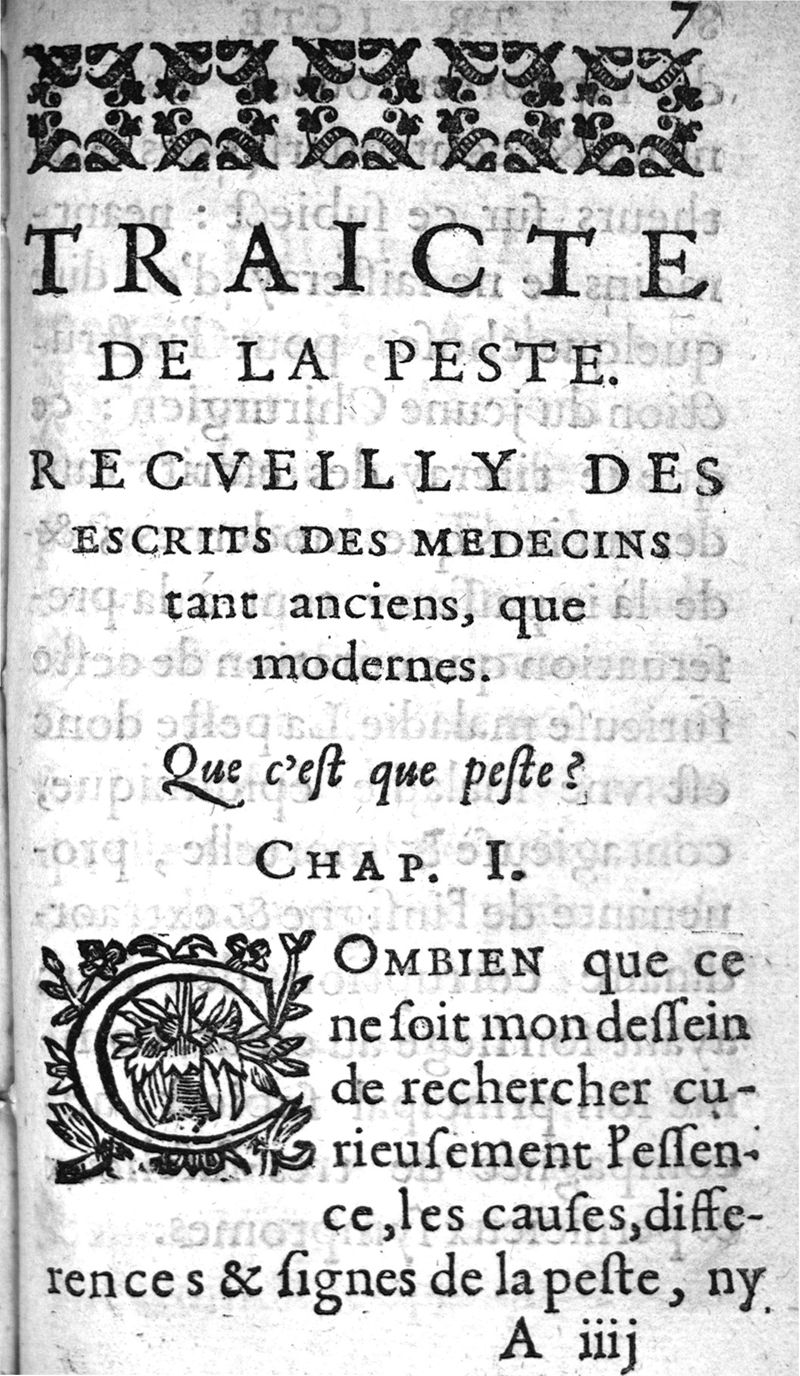 7

TRAICTE DE LA PESTE. RECVEILLY DES ESCRITS DES MEDECINS tant anciens, que modernes.

Que c'eſt que peſte?

CHAP. I.

COMBIEN que ce ne ſoit mon deſſein de rechercher curieuſement l'eſſence, les cauſes, differences & ſignes de la peſte, ny

A iiij